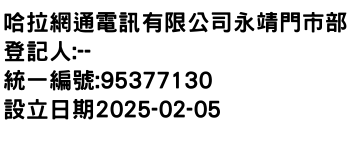 哈拉網通電訊有限公司永靖門市部
登記人:--
統一編號:95377130
設立日期2025-02-05